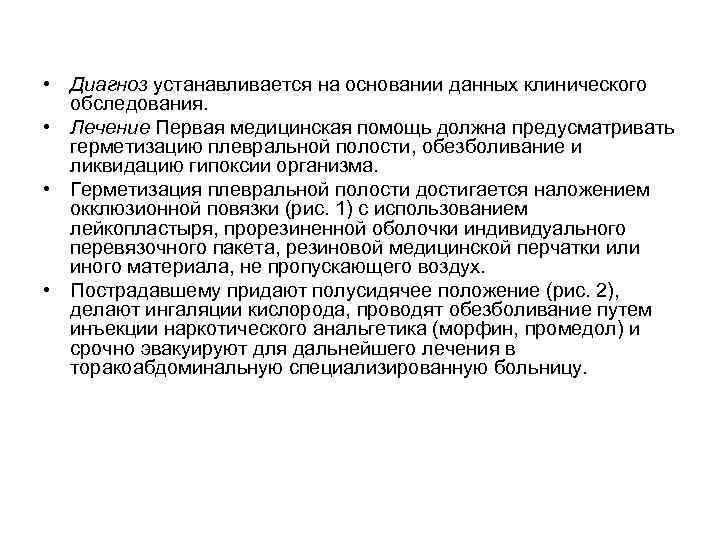 • Диагноз устанавливается на основании данных клинического обследования.

• Лечение Первая медицинская помощь должна предусматривать герметизацию плевральной полости, обезболивание и ликвидацию гипоксии организма.

• Герметизация плевральной полости достигается наложением окклюзионной повязки (рис. 1) с использованием лейкопластыря, прорезиненной оболочки индивидуального перевязочного пакета, резиновой медицинской перчатки или иного материала, не пропускающего воздух.

• Пострадавшему придают полусидячее положение (рис. 2), делают ингаляции кислорода, проводят обезболивание путем инъекции наркотического анальгетика (морфин, промедол) и срочно эвакуируют для дальнейшего лечения в торакоабдоминальную специализированную больницу.